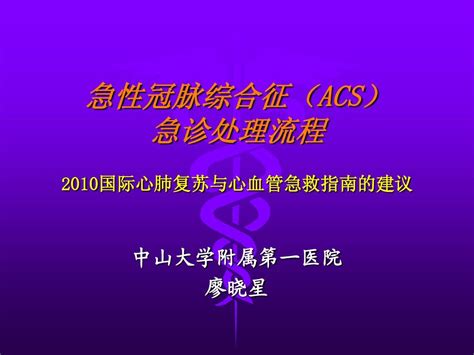 急性冠脉综合征（ACS）
急诊处理流程

2010国际心肺复苏与心血管急救指南的建议

中山大学附属第一医院
廖晓星